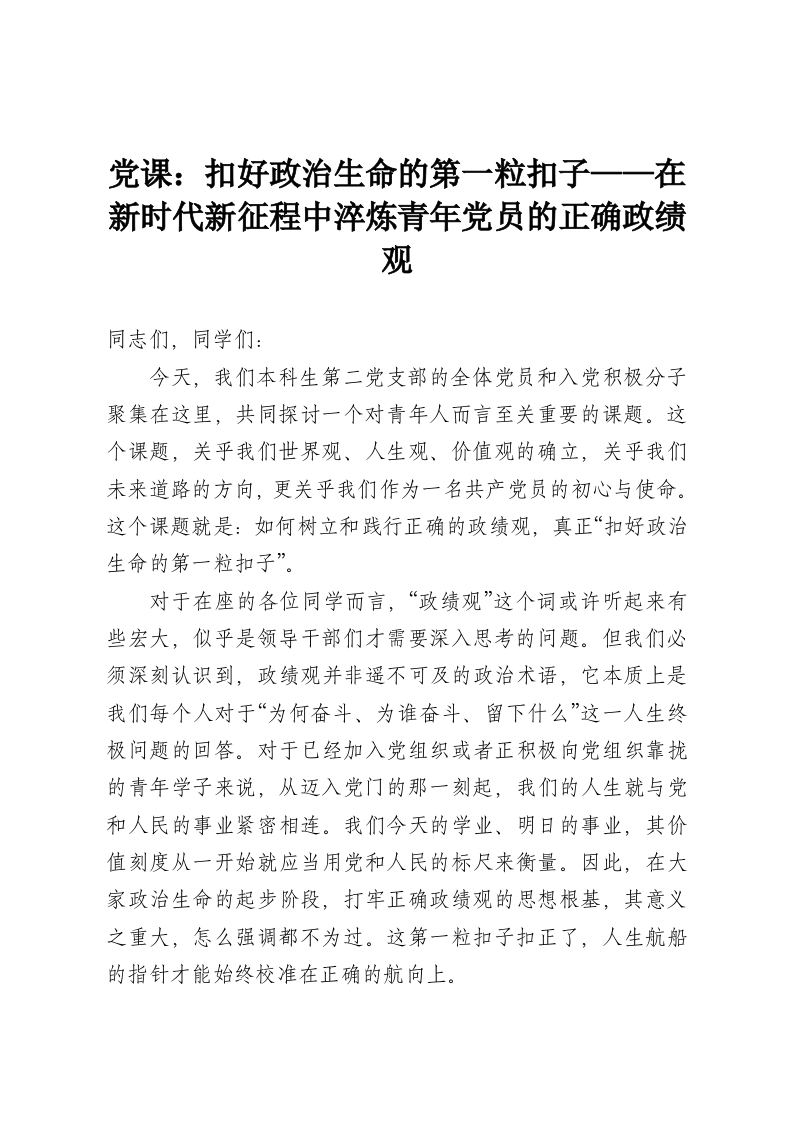 党课：扣好政治生命的第一粒扣子——在新时代新征程中淬炼青年党员的正确政绩观

同志们，同学们：

今天，我们本科生第二党支部的全体党员和入党积极分子聚集在这里，共同探讨一个对青年人而言至关重要的课题。这个课题，关乎我们世界观、人生观、价值观的确立，关乎我们未来道路的方向，更关乎我们作为一名共产党员的初心与使命。这个课题就是：如何树立和践行正确的政绩观，真正“扣好政治生命的第一粒扣子”。

对于在座的各位同学而言，“政绩观”这个词或许听起来有些宏大，似乎是领导干部们才需要深入思考的问题。但我们必须深刻认识到，政绩观并非遥不可及的政治术语，它本质上是我们每个人对于“为何奋斗、为谁奋斗、留下什么”这一人生终极问题的回答。对于已经加入党组织或者正积极向党组织靠拢的青年学子来说，从迈入党门的那一刻起，我们的人生就与党和人民的事业紧密相连。我们今天的学业、明日的事业，其价值刻度从一开始就应当用党和人民的标尺来衡量。因此，在大家政治生命的起步阶段，打牢正确政绩观的思想根基，其意义之重大，怎么强调都不为过。这第一粒扣子扣正了，人生航船的指针才能始终校准在正确的航向上。